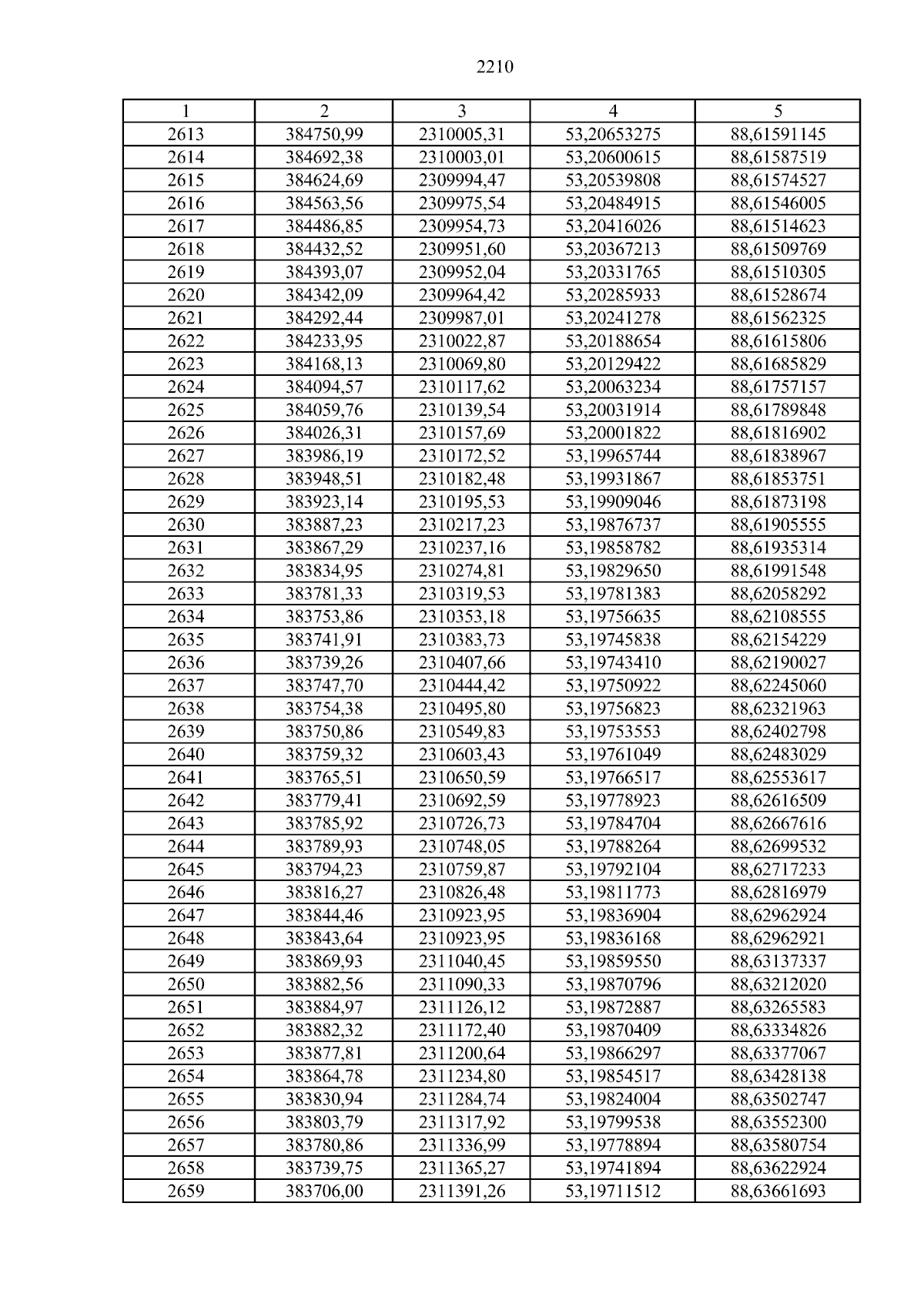 2210

| 1 | 2 | 3 | 4 | 5 |
|---|---|---|---|---|
| 2613 | 384750,99 | 2310005,31 | 53,20653275 | 88,61591145 |
| 2614 | 384692,38 | 2310003,01 | 53,20600615 | 88,61587519 |
| 2615 | 384624,69 | 2309994,47 | 53,20539808 | 88,61574527 |
| 2616 | 384563,56 | 2309975,54 | 53,20484915 | 88,61546005 |
| 2617 | 384486,85 | 2309954,73 | 53,20416026 | 88,61514623 |
| 2618 | 384432,52 | 2309951,60 | 53,20367213 | 88,61509769 |
| 2619 | 384393,07 | 2309952,04 | 53,20331765 | 88,61510305 |
| 2620 | 384342,09 | 2309964,42 | 53,20285933 | 88,61528674 |
| 2621 | 384292,44 | 2309987,01 | 53,20241278 | 88,61562325 |
| 2622 | 384233,95 | 2310022,87 | 53,20188654 | 88,61615806 |
| 2623 | 384168,13 | 2310069,80 | 53,20129422 | 88,61685829 |
| 2624 | 384094,57 | 2310117,62 | 53,20063234 | 88,61757157 |
| 2625 | 384059,76 | 2310139,54 | 53,20031914 | 88,61789848 |
| 2626 | 384026,31 | 2310157,69 | 53,20001822 | 88,61816902 |
| 2627 | 383986,19 | 2310172,52 | 53,19965744 | 88,61838967 |
| 2628 | 383948,51 | 2310182,48 | 53,19931867 | 88,61853751 |
| 2629 | 383923,14 | 2310195,53 | 53,19909046 | 88,61873198 |
| 2630 | 383887,23 | 2310217,23 | 53,19876737 | 88,61905555 |
| 2631 | 383867,29 | 2310237,16 | 53,19858782 | 88,61935314 |
| 2632 | 383834,95 | 2310274,81 | 53,19829650 | 88,61991548 |
| 2633 | 383781,33 | 2310319,53 | 53,19781383 | 88,62058292 |
| 2634 | 383753,86 | 2310353,18 | 53,19756635 | 88,62108555 |
| 2635 | 383741,91 | 2310383,73 | 53,19745838 | 88,62154229 |
| 2636 | 383739,26 | 2310407,66 | 53,19743410 | 88,62190027 |
| 2637 | 383747,70 | 2310444,42 | 53,19750922 | 88,62245060 |
| 2638 | 383754,38 | 2310495,80 | 53,19756823 | 88,62321963 |
| 2639 | 383750,86 | 2310549,83 | 53,19753553 | 88,62402798 |
| 2640 | 383759,32 | 2310603,43 | 53,19761049 | 88,62483029 |
| 2641 | 383765,51 | 2310650,59 | 53,19766517 | 88,62553617 |
| 2642 | 383779,41 | 2310692,59 | 53,19778923 | 88,62616509 |
| 2643 | 383785,92 | 2310726,73 | 53,19784704 | 88,62667616 |
| 2644 | 383789,93 | 2310748,05 | 53,19788264 | 88,62699532 |
| 2645 | 383794,23 | 2310759,87 | 53,19792104 | 88,62717233 |
| 2646 | 383816,27 | 2310826,48 | 53,19811773 | 88,62816979 |
| 2647 | 383844,46 | 2310923,95 | 53,19836904 | 88,62962924 |
| 2648 | 383843,64 | 2310923,95 | 53,19836168 | 88,62962921 |
| 2649 | 383869,93 | 2311040,45 | 53,19859550 | 88,63137337 |
| 2650 | 383882,56 | 2311090,33 | 53,19870796 | 88,63212020 |
| 2651 | 383884,97 | 2311126,12 | 53,19872887 | 88,63265583 |
| 2652 | 383882,32 | 2311172,40 | 53,19870409 | 88,63334826 |
| 2653 | 383877,81 | 2311200,64 | 53,19866297 | 88,63377067 |
| 2654 | 383864,78 | 2311234,80 | 53,19854517 | 88,63428138 |
| 2655 | 383830,94 | 2311284,74 | 53,19824004 | 88,63502747 |
| 2656 | 383803,79 | 2311317,92 | 53,19799538 | 88,63552300 |
| 2657 | 383780,86 | 2311336,99 | 53,19778894 | 88,63580754 |
| 2658 | 383739,75 | 2311365,27 | 53,19741894 | 88,63622924 |
| 2659 | 383706,00 | 2311391,26 | 53,19711512 | 88,63661693 |